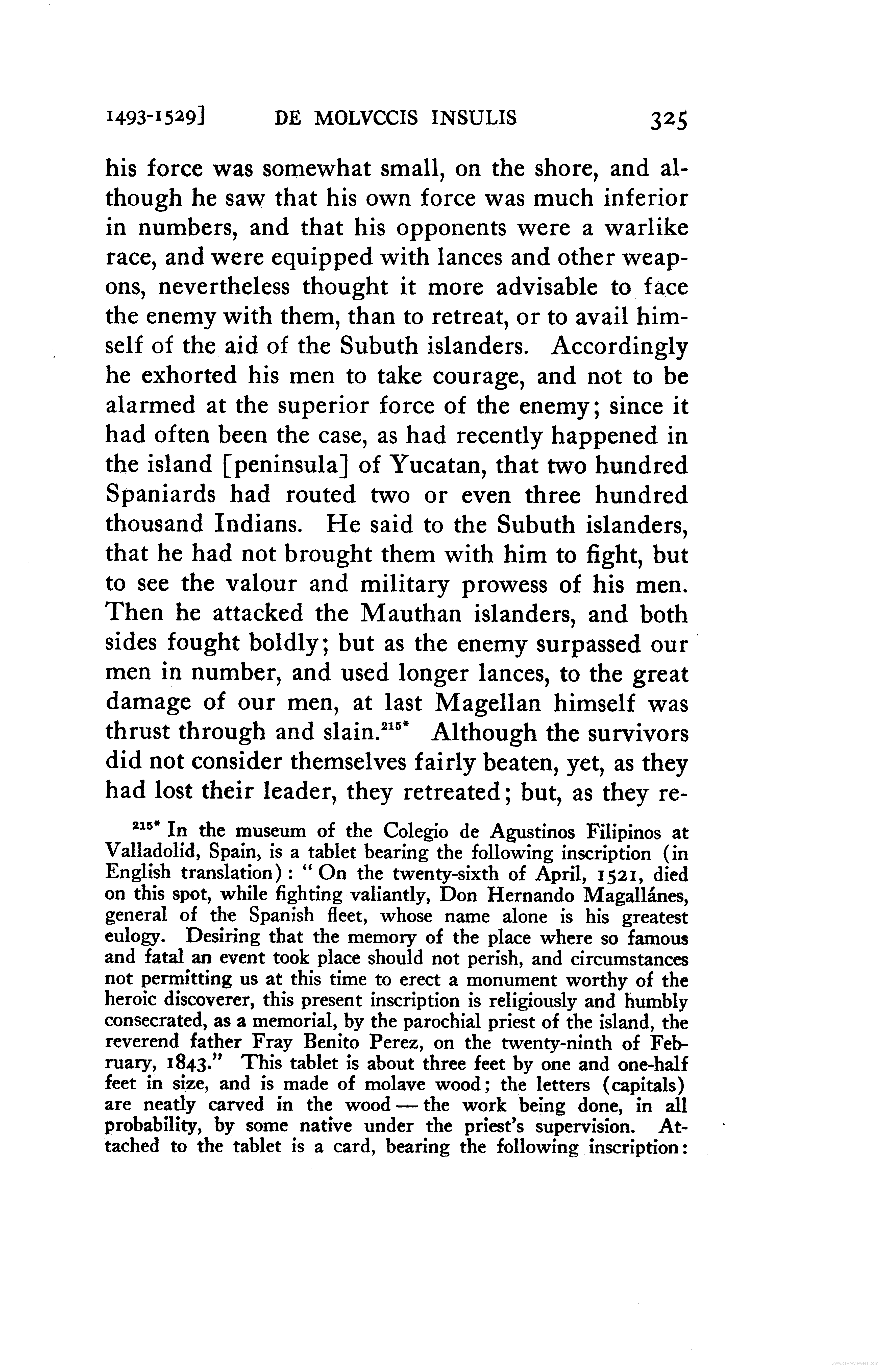 1493-1529]    DE MOLVCCIS INSULIS    325

his force was somewhat small, on the shore, and although he saw that his own force was much inferior in numbers, and that his opponents were a warlike race, and were equipped with lances and other weapons, nevertheless thought it more advisable to face the enemy with them, than to retreat, or to avail himself of the aid of the Subuth islanders. Accordingly he exhorted his men to take courage, and not to be alarmed at the superior force of the enemy; since it had often been the case, as had recently happened in the island [peninsula] of Yucatan, that two hundred Spaniards had routed two or even three hundred thousand Indians. He said to the Subuth islanders, that he had not brought them with him to fight, but to see the valour and military prowess of his men. Then he attacked the Mauthan islanders, and both sides fought boldly; but as the enemy surpassed our men in number, and used longer lances, to the great damage of our men, at last Magellan himself was thrust through and slain.$^{215*}$ Although the survivors did not consider themselves fairly beaten, yet, as they had lost their leader, they retreated; but, as they re-

$^{215*}$ In the museum of the Colegio de Agustinos Filipinos at Valladolid, Spain, is a tablet bearing the following inscription (in English translation): "On the twenty-sixth of April, 1521, died on this spot, while fighting valiantly, Don Hernando Magallánes, general of the Spanish fleet, whose name alone is his greatest eulogy. Desiring that the memory of the place where so famous and fatal an event took place should not perish, and circumstances not permitting us at this time to erect a monument worthy of the heroic discoverer, this present inscription is religiously and humbly consecrated, as a memorial, by the parochial priest of the island, the reverend father Fray Benito Perez, on the twenty-ninth of February, 1843." This tablet is about three feet by one and one-half feet in size, and is made of molave wood; the letters (capitals) are neatly carved in the wood — the work being done, in all probability, by some native under the priest's supervision. Attached to the tablet is a card, bearing the following inscription: